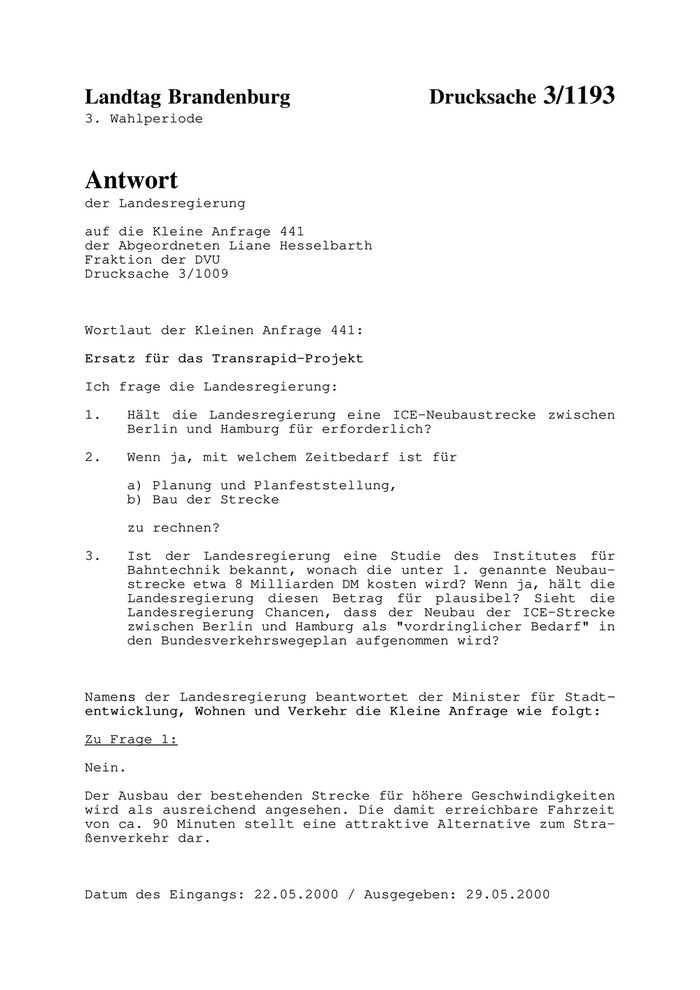 Landtag Brandenburg Drucksache 3/1193
3. Wahlperiode

Antwort
der Landesregierung

auf die Kleine Anfrage 441
der Abgeordneten Liane Hesselbarth
Fraktion der DVU
Drucksache 3/1009

Wortlaut der Kleinen Anfrage 441:

Ersatz für das Transrapid-Projekt

Ich frage die Landesregierung:

1. Hält die Landesregierung eine ICE-Neubaustrecke zwischen Berlin und Hamburg für erforderlich?

2. Wenn ja, mit welchem Zeitbedarf ist für

a) Planung und Planfeststellung,
b) Bau der Strecke

zu rechnen?

3. Ist der Landesregierung eine Studie des Institutes für Bahntechnik bekannt, wonach die unter 1. genannte Neubaustrecke etwa 8 Milliarden DM kosten wird? Wenn ja, hält die Landesregierung diesen Betrag für plausibel? Sieht die Landesregierung Chancen, dass der Neubau der ICE-Strecke zwischen Berlin und Hamburg als "vordringlicher Bedarf" in den Bundesverkehrswegeplan aufgenommen wird?

Namens der Landesregierung beantwortet der Minister für Stadtentwicklung, Wohnen und Verkehr die Kleine Anfrage wie folgt:

Zu Frage 1:

Nein.

Der Ausbau der bestehenden Strecke für höhere Geschwindigkeiten wird als ausreichend angesehen. Die damit erreichbare Fahrzeit von ca. 90 Minuten stellt eine attraktive Alternative zum Straßenverkehr dar.

Datum des Eingangs: 22.05.2000 / Ausgegeben: 29.05.2000